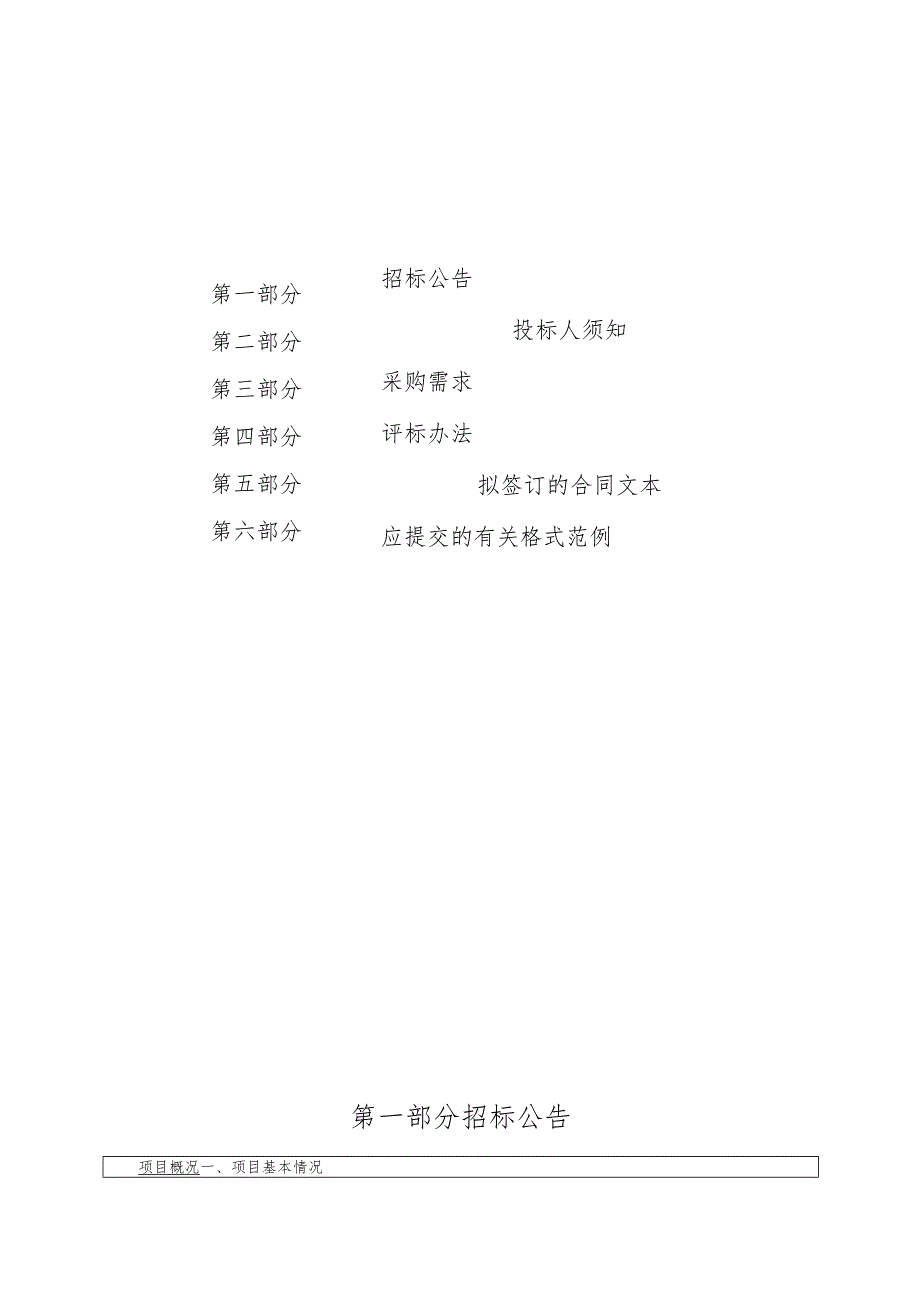 第一部分 招标公告

第二部分 投标人须知

第三部分 采购需求

第四部分 评标办法

第五部分 拟签订的合同文本

第六部分 应提交的有关格式范例

第一部分招标公告

项目概况一、项目基本情况